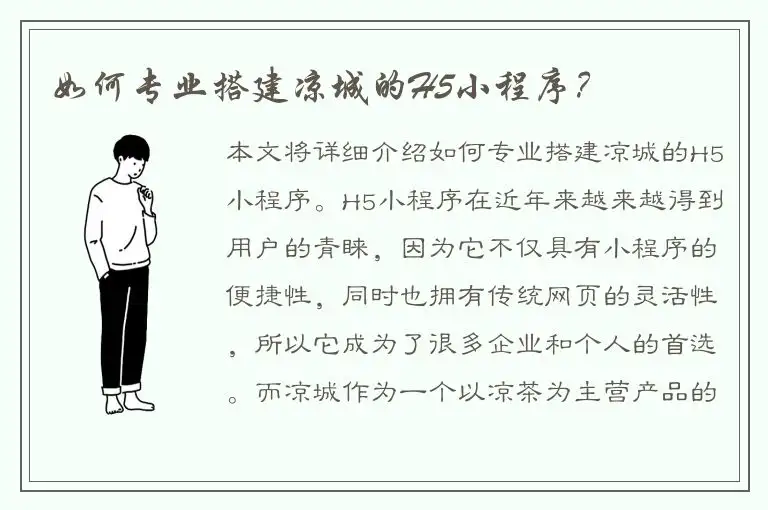 如何专业搭建凉城的H5小程序？

本文将详细介绍如何专业搭建凉城的H5小程序。H5小程序在近年来越来越得到用户的青睐，因为它不仅具有小程序的便捷性，同时也拥有传统网页的灵活性，所以它成为了很多企业和个人的首选。而凉城作为一个以凉茶为主营产品的